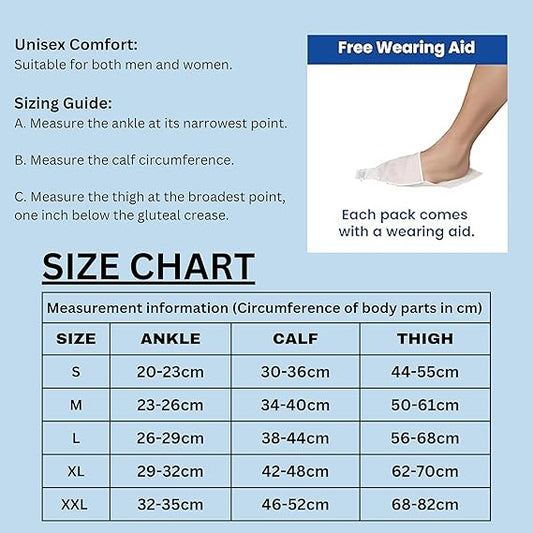 Unisex Comfort:
Suitable for both men and women.

Sizing Guide:
A. Measure the ankle at its narrowest point.

B. Measure the calf circumference.

C. Measure the thigh at the broadest point, one inch below the gluteal crease.

Free Wearing Aid

Each pack comes with a wearing aid.

SIZE CHART

Measurement information (Circumference of body parts in cm)

| SIZE | ANKLE | CALF | THIGH |
|---|---|---|---|
| S | 20-23cm | 30-36cm | 44-55cm |
| M | 23-26cm | 34-40cm | 50-61cm |
| L | 26-29cm | 38-44cm | 56-68cm |
| XL | 29-32cm | 42-48cm | 62-70cm |
| XXL | 32-35cm | 46-52cm | 68-82cm |